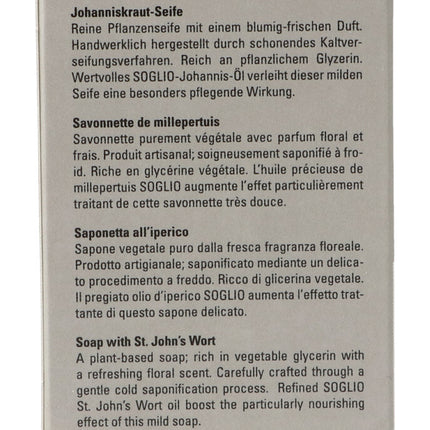 **Johanniskraut-Seife**
Reine Pflanzenseife mit einem blumig-frischen Duft. Handwerklich hergestellt durch schonendes Kaltverseifungsverfahren. Reich an pflanzlichem Glyzerin. Wertvolles SOGLIO-Johannis-Öl verleiht dieser milden Seife eine besonders pflegende Wirkung.

**Savonnette de millepertuis**
Savonnette purement végétale avec parfum floral et frais. Produit artisanal; soigneusement saponifié à froid. Riche en glycérine végétale. L'huile précieuse de millepertuis SOGLIO augmente l'effet particulièrement traitant de cette savonnette très douce.

**Saponetta all'iperico**
Sapone vegetale puro dalla fresca fragranza floreale. Prodotto artigianale; saponificato mediante un delicato procedimento a freddo. Ricco di glicerina vegetale. Il pregiato olio d'iperico SOGLIO aumenta l'effetto trattante di questo sapone delicato.

**Soap with St. John's Wort**
A plant-based soap; rich in vegetable glycerin with a refreshing floral scent. Carefully crafted through a gentle cold saponification process. Refined SOGLIO St. John's Wort oil boost the particularly nourishing effect of this mild soap.